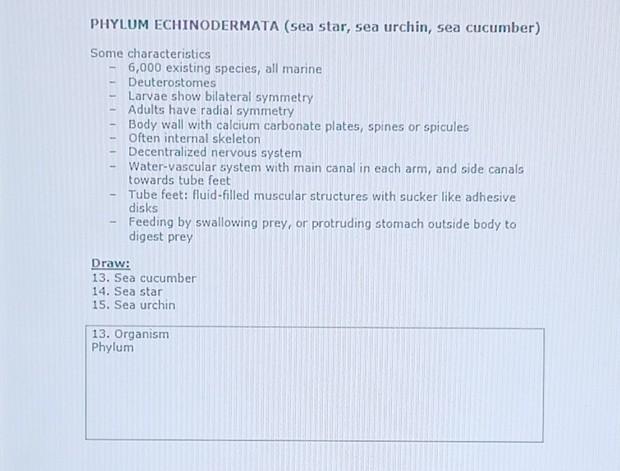 PHYLUM ECHINODERMATA (sea star, sea urchin, sea cucumber)

Some characteristics
- 6,000 existing species, all marine
- Deuterostomes
- Larvae show bilateral symmetry
- Adults have radial symmetry
- Body wall with calcium carbonate plates, spines or spicules
- Often internal skeleton
- Decentralized nervous system
- Water-vascular system with main canal in each arm, and side canals towards tube feet
- Tube feet: fluid-filled muscular structures with sucker like adhesive disks
- Feeding by swallowing prey, or protruding stomach outside body to digest prey

Draw:
13. Sea cucumber
14. Sea star
15. Sea urchin

13. Organism
Phylum